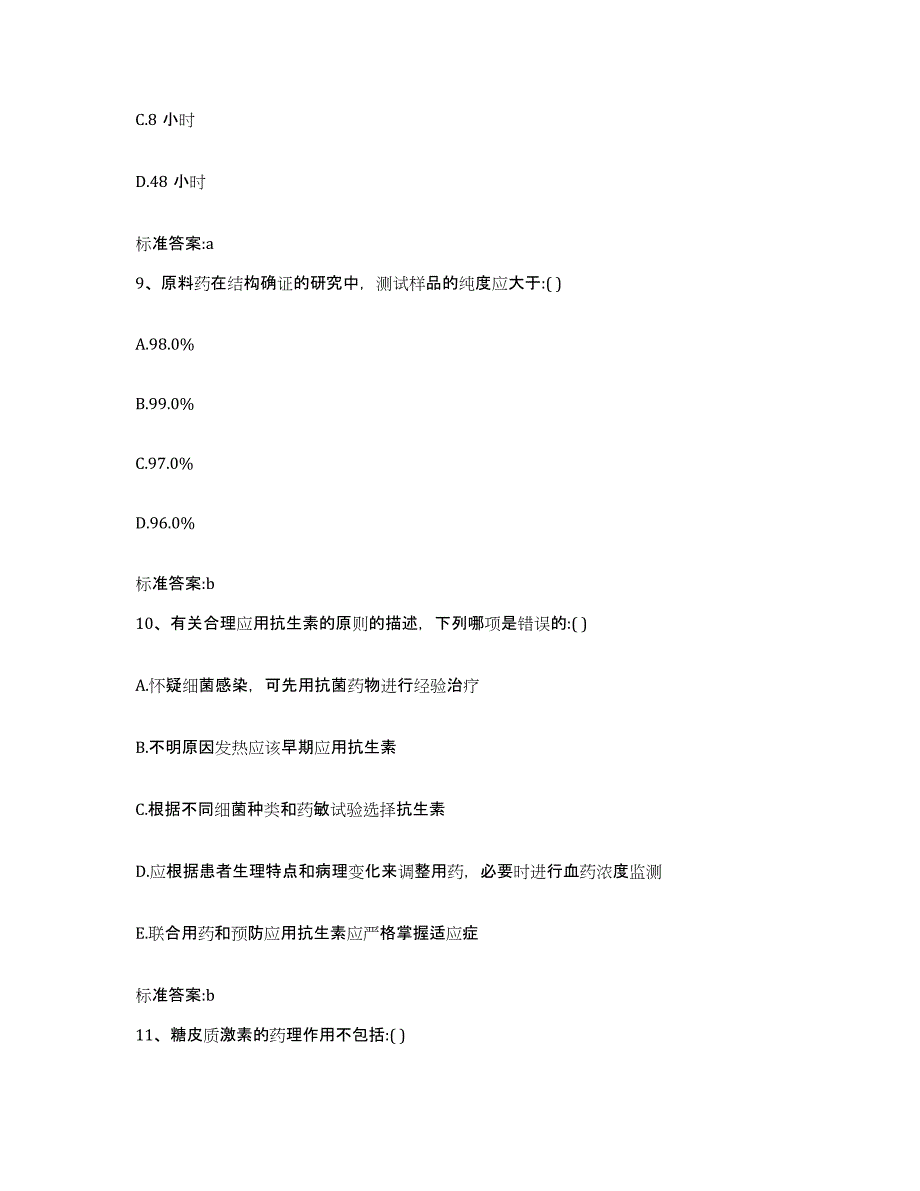 C.8 小时

D.48 小时

标准答案:a

9、原料药在结构确证的研究中，测试样品的纯度应大于:( )

A.98.0%

B.99.0%

C.97.0%

D.96.0%

标准答案:b

10、有关合理应用抗生素的原则的描述，下列哪项是错误的:( )

A.怀疑细菌感染，可先用抗菌药物进行经验治疗

B.不明原因发热应该早期应用抗生素

C.根据不同细菌种类和药敏试验选择抗生素

D.应根据患者生理特点和病理变化来调整用药，必要时进行血药浓度监测

E.联合用药和预防应用抗生素应严格掌握适应症

标准答案:b

11、糖皮质激素的药理作用不包括:( )